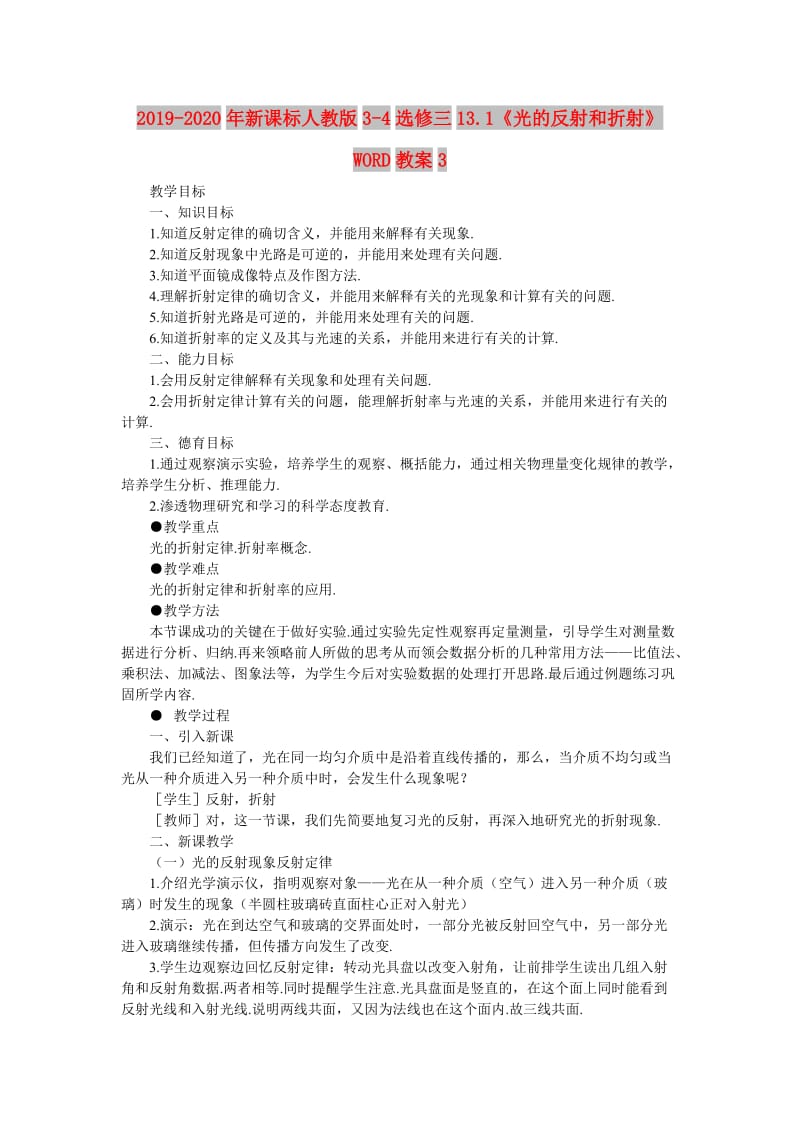 2019-2020年新课标人教版3-4选修三13.1《光的反射和折射》WORD教案3

教学目标

一、知识目标

1.知道反射定律的确切含义，并能用来解释有关现象.

2.知道反射现象中光路是可逆的，并能用来处理有关问题.

3.知道平面镜成像特点及作图方法.

4.理解折射定律的确切含义，并能用来解释有关的光现象和计算有关的问题.

5.知道折射光路是可逆的，并能用来处理有关的问题.

6.知道折射率的定义及其与光速的关系，并能用来进行有关的计算.

二、能力目标

1.会用反射定律解释有关现象和处理有关问题.

2.会用折射定律计算有关的问题，能理解折射率与光速的关系，并能用来进行有关的计算.

三、德育目标

1.通过观察演示实验，培养学生的观察、概括能力，通过相关物理量变化规律的教学，培养学生分析、推理能力.

2.渗透物理研究和学习的科学态度教育.

●教学重点

光的折射定律.折射率概念.

●教学难点

光的折射定律和折射率的应用.

●教学方法

本节课成功的关键在于做好实验.通过实验先定性观察再定量测量，引导学生对测量数据进行分析、归纳.再来领略前人所做的思考从而领会数据分析的几种常用方法——比值法、乘积法、加减法、图象法等，为学生今后对实验数据的处理打开思路.最后通过例题练习巩固所学内容.

● 教学过程

一、引入新课

我们已经知道了，光在同一均匀介质中是沿着直线传播的，那么，当介质不均匀或当光从一种介质进入另一种介质中时，会发生什么现象呢？

［学生］反射，折射

［教师］对，这一节课，我们先简要地复习光的反射，再深入地研究光的折射现象.

二、新课教学

（一）光的反射现象反射定律

1.介绍光学演示仪，指明观察对象——光在从一种介质（空气）进入另一种介质（玻璃）时发生的现象（半圆柱玻璃砖直面柱心正对入射光）

2.演示：光在到达空气和玻璃的交界面处时，一部分光被反射回空气中，另一部分光进入玻璃继续传播，但传播方向发生了改变.

3.学生边观察边回忆反射定律：转动光具盘以改变入射角，让前排学生读出几组入射角和反射角数据.两者相等.同时提醒学生注意.光具盘面是竖直的，在这个面上同时能看到反射光线和入射光线.说明两线共面，又因为法线也在这个面内.故三线共面.